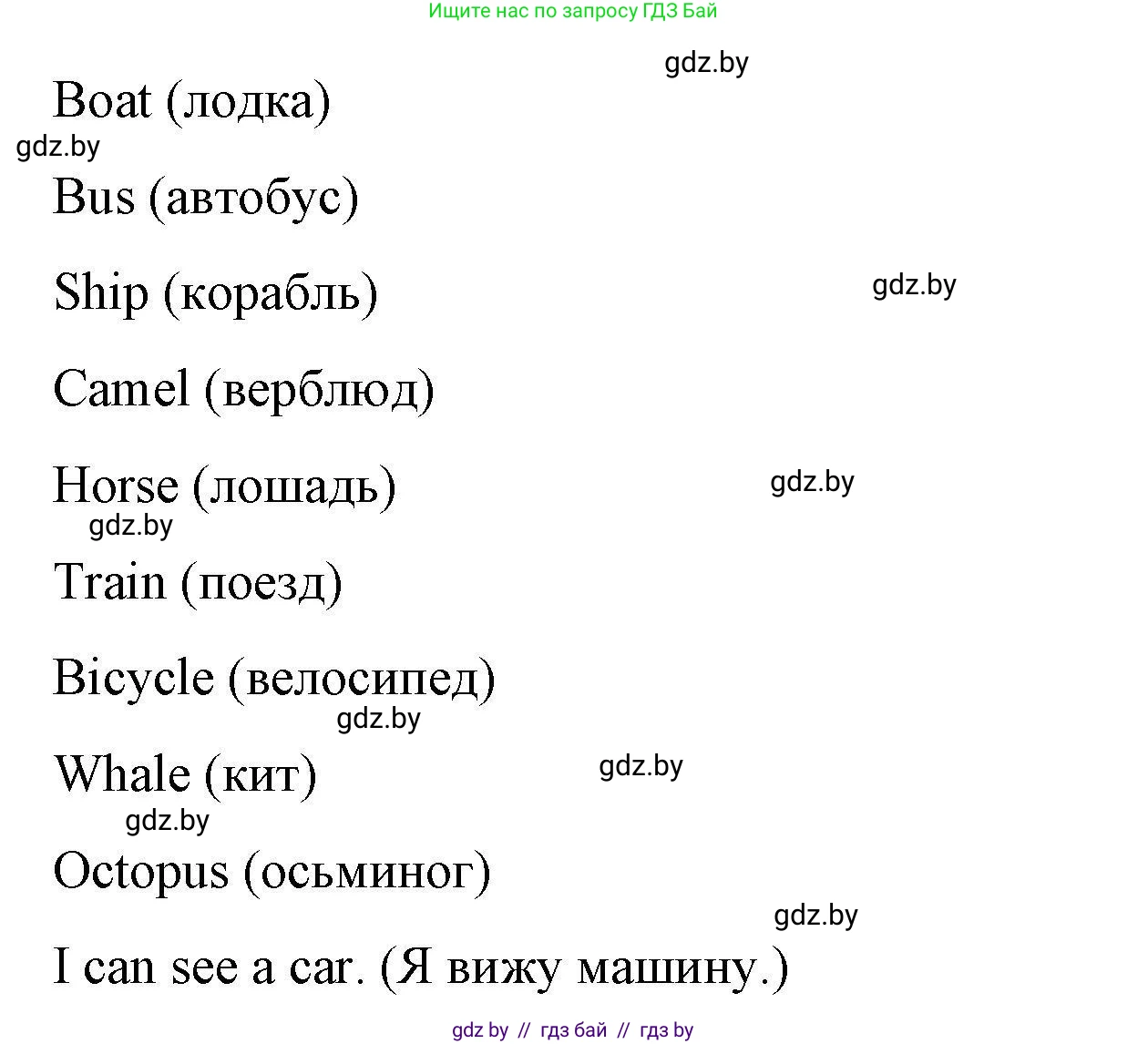 Ищите нас по запросу ГДЗ Бай

gdz.by

Boat (лодка)

gdz.by

Bus (автобус)

Ship (корабль)

gdz.by

Camel (верблюд)

Horse (лошадь)

gdz.by

gdz.by

Train (поезд)

Bicycle (велосипед)

gdz.by

Whale (кит)

gdz.by

gdz.by

Octopus (осьминог)

gdz.by

I can see a car. (Я вижу машину.)

gdz by // гдз бай // гдз by